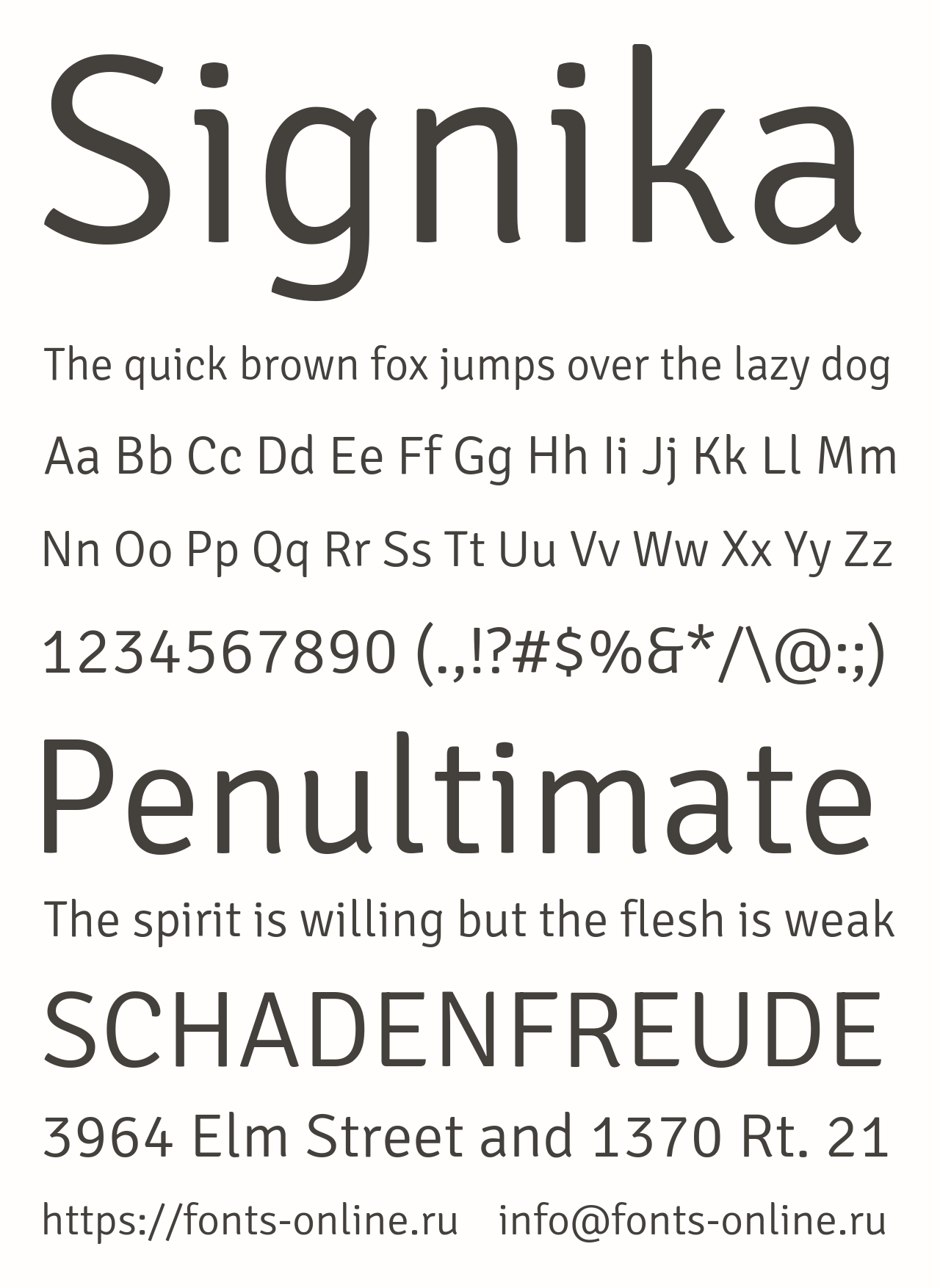 Signika

The quick brown fox jumps over the lazy dog

Aa Bb Cc Dd Ee Ff Gg Hh Ii Jj Kk Ll Mm

Nn Oo Pp Qq Rr Ss Tt Uu Vv Ww Xx Yy Zz

1234567890 (.,!?#$%&*/\@:;)

Penultimate

The spirit is willing but the flesh is weak

SCHADENFREUDE

3964 Elm Street and 1370 Rt. 21

https://fonts-online.ru   info@fonts-online.ru